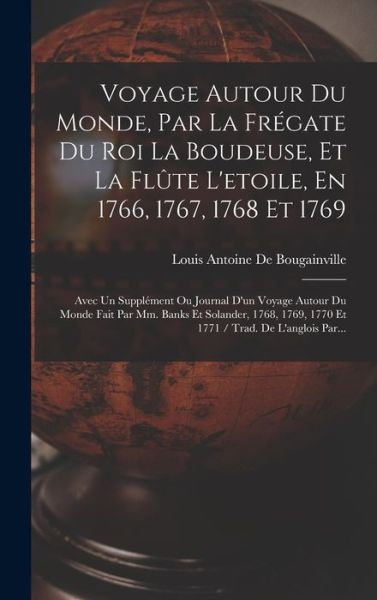 Voyage Autour Du Monde, Par La Frégate Du Roi La Boudeuse, Et La Flûte L'etoile, En 1766, 1767, 1768 Et 1769

Louis Antoine De Bougainville

Avec Un Supplément Ou Journal D'un Voyage Autour Du Monde Fait Par Mm. Banks Et Solander, 1768, 1769, 1770 Et 1771 / Trad. De L'anglois Par...